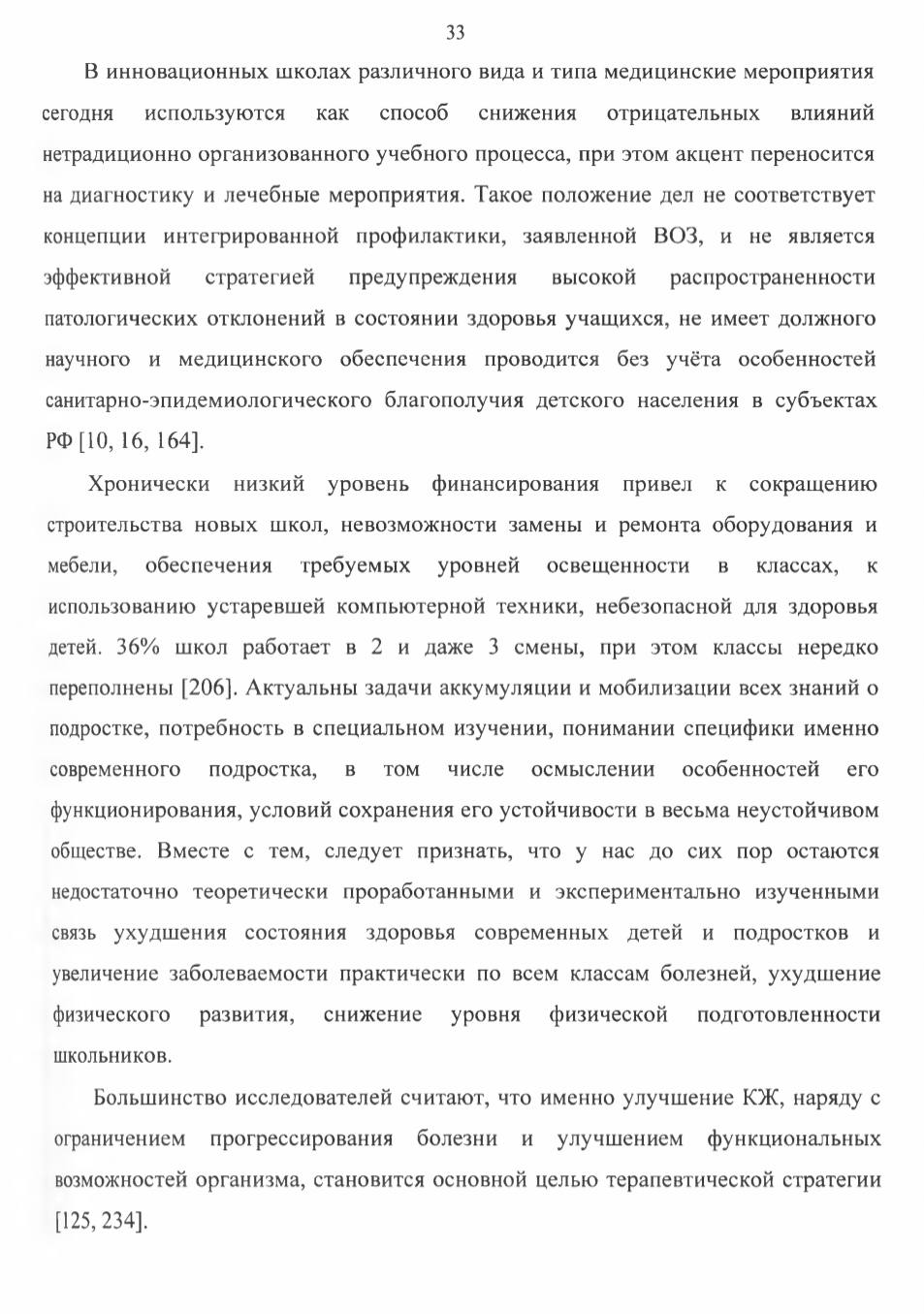 33

В инновационных школах различного вида и типа медицинские мероприятия сегодня используются как способ снижения отрицательных влияний нетрадиционно организованного учебного процесса, при этом акцент переносится на диагностику и лечебные мероприятия. Такое положение дел не соответствует концепции интегрированной профилактики, заявленной ВОЗ, и не является эффективной стратегией предупреждения высокой распространенности патологических отклонений в состоянии здоровья учащихся, не имеет должного научного и медицинского обеспечения проводится без учёта особенностей санитарно-эпидемиологического благополучия детского населения в субъектах РФ [10, 16, 164].

Хронически низкий уровень финансирования привел к сокращению строительства новых школ, невозможности замены и ремонта оборудования и мебели, обеспечения требуемых уровней освещенности в классах, к использованию устаревшей компьютерной техники, небезопасной для здоровья детей. 36% школ работает в 2 и даже 3 смены, при этом классы нередко переполнены [206]. Актуальны задачи аккумуляции и мобилизации всех знаний о подростке, потребность в специальном изучении, понимании специфики именно современного подростка, в том числе осмыслении особенностей его функционирования, условий сохранения его устойчивости в весьма неустойчивом обществе. Вместе с тем, следует признать, что у нас до сих пор остаются недостаточно теоретически проработанными и экспериментально изученными связь ухудшения состояния здоровья современных детей и подростков и увеличение заболеваемости практически по всем классам болезней, ухудшение физического развития, снижение уровня физической подготовленности школьников.

Большинство исследователей считают, что именно улучшение КЖ, наряду с ограничением прогрессирования болезни и улучшением функциональных возможностей организма, становится основной целью терапевтической стратегии [125, 234].